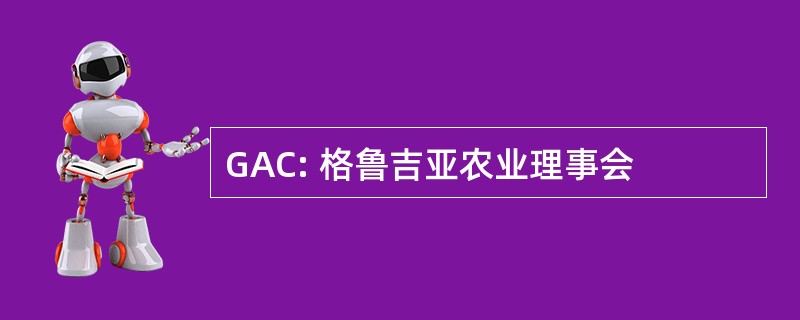 GAC: 格鲁吉亚农业理事会